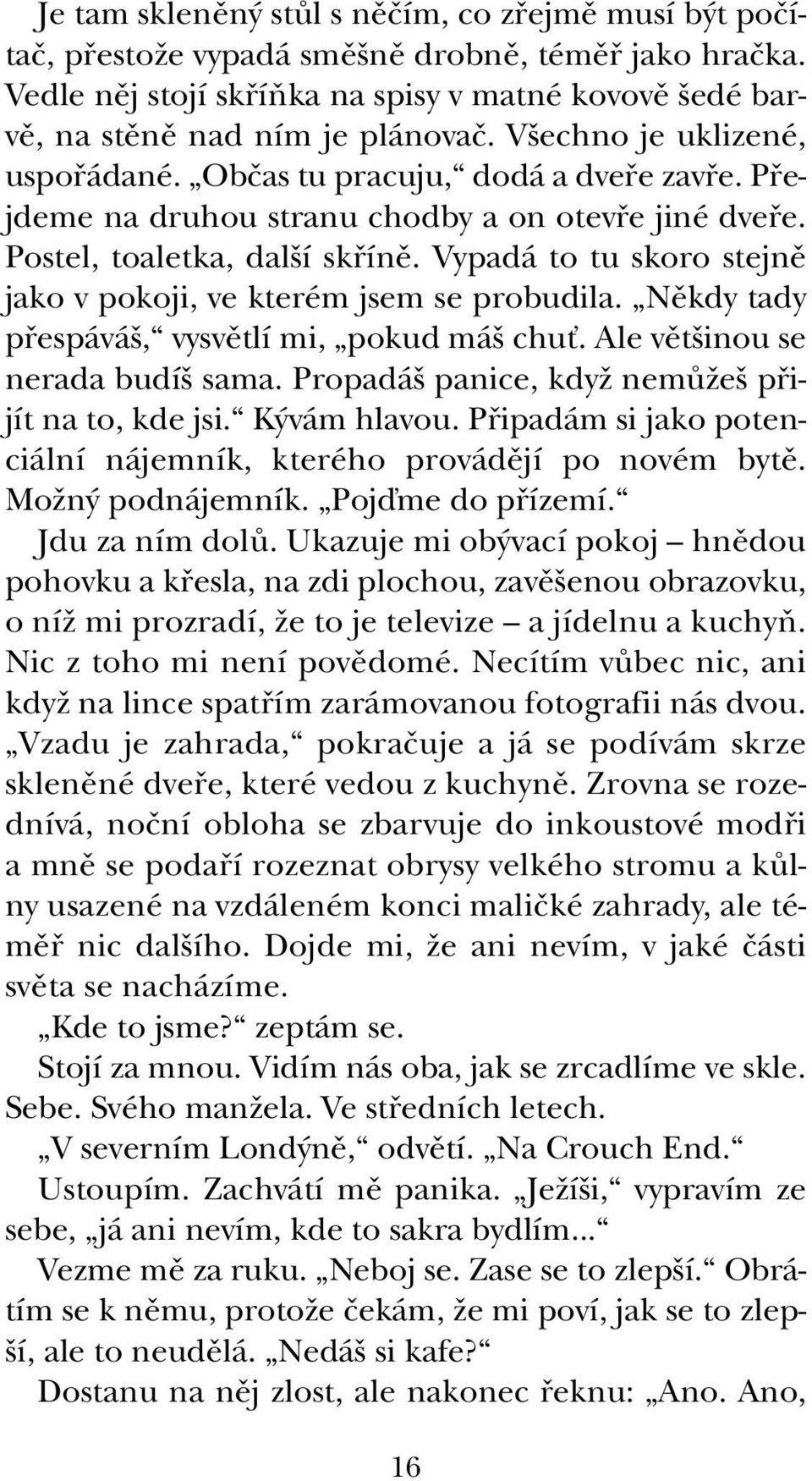 Je tam skleněný stůl s něčím, co zřejmě musí být počítač, přestože vypadá směšně drobně, téměř jako hračka. Vedle něj stojí skříňka na spisy v matné kovově šedé barvě, na stěně nad ním je plánovač. Všechno je uklizené, uspořádané. „Občas tu pracuju,“ dodá a dveře zavře. Přejdeme na druhou stranu chodby a on otevře jiné dveře. Postel, toaletka, další skříně. Vypadá to tu skoro stejně jako v pokoji, ve kterém jsem se probudila. „Někdy tady přespáváš,“ vysvětlí mi, „pokud máš chuť. Ale většinou se nerada budíš sama. Propadáš panice, když nemůžeš přijít na to, kde jsi.“ Kývám hlavou. Připadám si jako potenciální nájemník, kterého provádějí po novém bytě. Možný podnájemník. „Pojďme do přízemí.“

Jdu za ním dolů. Ukazuje mi obývací pokoj – hnědou pohovku a křesla, na zdi plochou, zavěšenou obrazovku, o níž mi prozradí, že to je televize – a jídelnu a kuchyň. Nic z toho mi není povědomé. Necítím vůbec nic, ani když na lince spatřím zarámovanou fotografii nás dvou. „Vzadu je zahrada,“ pokračuje a já se podívám skrze skleněné dveře, které vedou z kuchyně. Zrovna se rozednívá, noční obloha se zbarvuje do inkoustové modři a mně se podaří rozeznat obrysy velkého stromu a kůlny usazené na vzdáleném konci maličké zahrady, ale téměř nic dalšího. Dojde mi, že ani nevím, v jaké části světa se nacházíme.

„Kde to jsme?“ zeptám se.

Stojí za mnou. Vidím nás oba, jak se zrcadlíme ve skle. Sebe. Svého manžela. Ve středních letech.

„V severním Londýně,“ odvětí. „Na Crouch End.“

Ustoupím. Zachvátí mě panika. „Ježíši,“ vypravím ze sebe, „já ani nevím, kde to sakra bydlím...“

Vezme mě za ruku. „Neboj se. Zase se to zlepší.“ Obrátím se k němu, protože čekám, že mi poví, jak se to zlepší, ale to neudělá. „Nedáš si kafe?“

Dostanu na něj zlost, ale nakonec řeknu: „Ano. Ano,

16